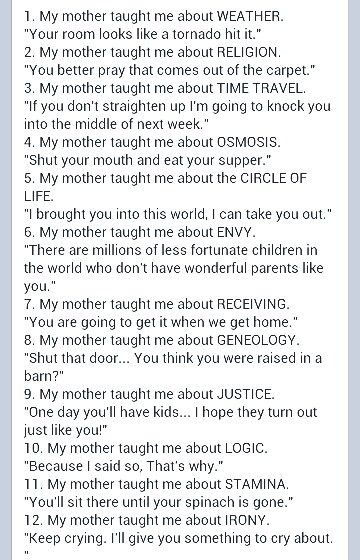 1. My mother taught me about WEATHER.
"Your room looks like a tornado hit it."
2. My mother taught me about RELIGION.
"You better pray that comes out of the carpet."
3. My mother taught me about TIME TRAVEL.
"If you don't straighten up I'm going to knock you into the middle of next week."
4. My mother taught me about OSMOSIS.
"Shut your mouth and eat your supper."
5. My mother taught me about the CIRCLE OF LIFE.
"I brought you into this world, I can take you out."
6. My mother taught me about ENVY.
"There are millions of less fortunate children in the world who don't have wonderful parents like you."
7. My mother taught me about RECEIVING.
"You are going to get it when we get home."
8. My mother taught me about GENEOLOGY.
"Shut that door... You think you were raised in a barn?"
9. My mother taught me about JUSTICE.
"One day you'll have kids... I hope they turn out just like you!"
10. My mother taught me about LOGIC.
"Because I said so, That's why."
11. My mother taught me about STAMINA.
"You'll sit there until your spinach is gone."
12. My mother taught me about IRONY.
"Keep crying. I'll give you something to cry about.
"